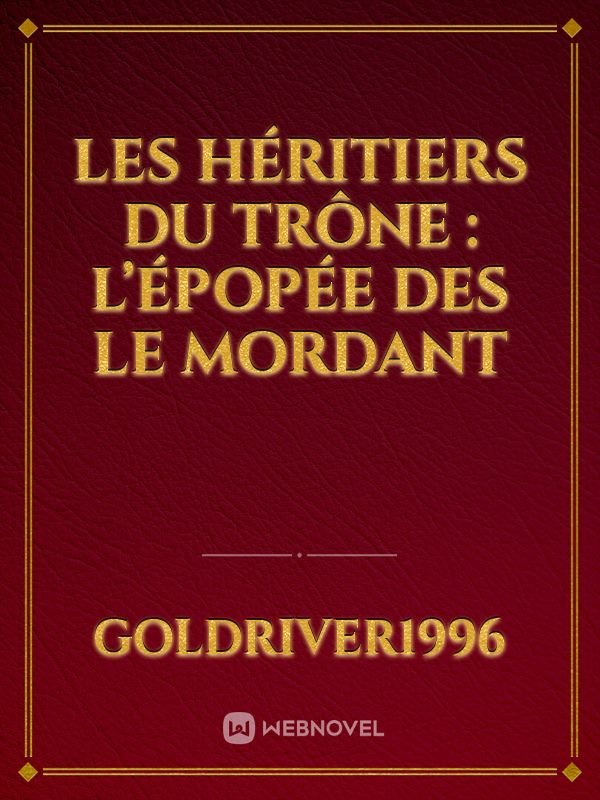 LES HÉRITIERS DU TRÔNE : L'ÉPOPÉE DES LE MORDANT

GOLDRIVER1996

WEBNOVEL